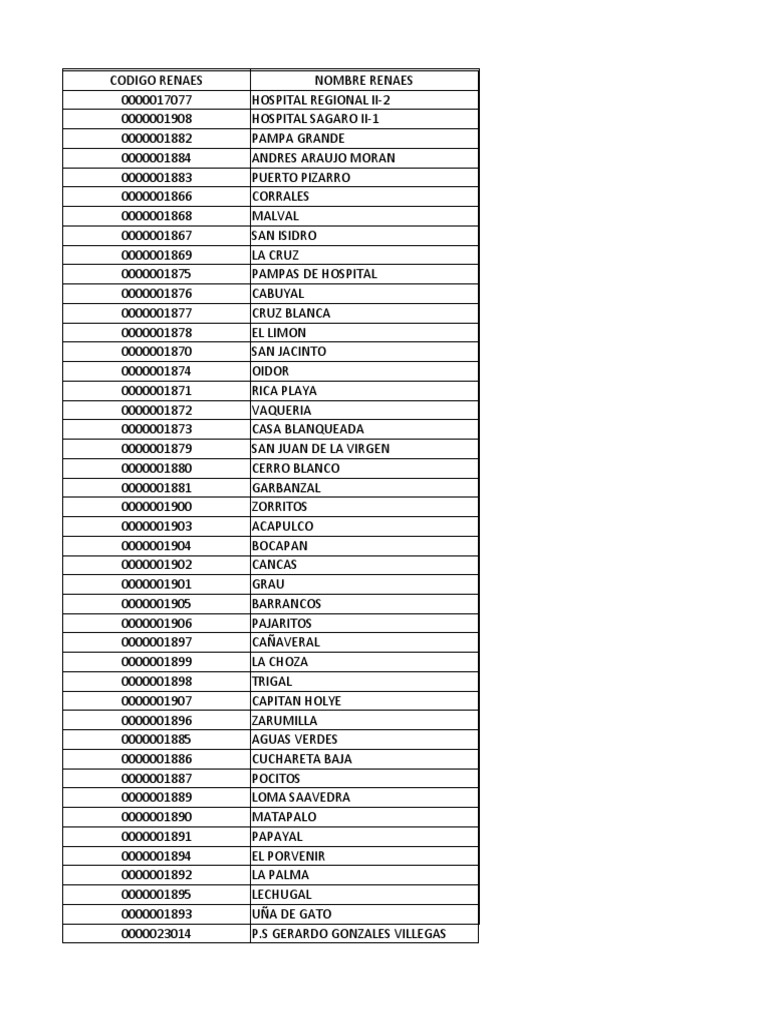 | CODIGO RENAES | NOMBRE RENAES |
|---|---|
| 0000017077 | HOSPITAL REGIONAL II-2 |
| 0000001908 | HOSPITAL SAGARO II-1 |
| 0000001882 | PAMPA GRANDE |
| 0000001884 | ANDRES ARAUJO MORAN |
| 0000001883 | PUERTO PIZARRO |
| 0000001866 | CORRALES |
| 0000001868 | MALVAL |
| 0000001867 | SAN ISIDRO |
| 0000001869 | LA CRUZ |
| 0000001875 | PAMPAS DE HOSPITAL |
| 0000001876 | CABUYAL |
| 0000001877 | CRUZ BLANCA |
| 0000001878 | EL LIMON |
| 0000001870 | SAN JACINTO |
| 0000001874 | OIDOR |
| 0000001871 | RICA PLAYA |
| 0000001872 | VAQUERIA |
| 0000001873 | CASA BLANQUEADA |
| 0000001879 | SAN JUAN DE LA VIRGEN |
| 0000001880 | CERRO BLANCO |
| 0000001881 | GARBANZAL |
| 0000001900 | ZORRITOS |
| 0000001903 | ACAPULCO |
| 0000001904 | BOCAPAN |
| 0000001902 | CANCAS |
| 0000001901 | GRAU |
| 0000001905 | BARRANCOS |
| 0000001906 | PAJARITOS |
| 0000001897 | CAÑAVERAL |
| 0000001899 | LA CHOZA |
| 0000001898 | TRIGAL |
| 0000001907 | CAPITAN HOLYE |
| 0000001896 | ZARUMILLA |
| 0000001885 | AGUAS VERDES |
| 0000001886 | CUCHARETA BAJA |
| 0000001887 | POCITOS |
| 0000001889 | LOMA SAAVEDRA |
| 0000001890 | MATAPALO |
| 0000001891 | PAPAYAL |
| 0000001894 | EL PORVENIR |
| 0000001892 | LA PALMA |
| 0000001895 | LECHUGAL |
| 0000001893 | UÑA DE GATO |
| 0000023014 | P.S GERARDO GONZALES VILLEGAS |